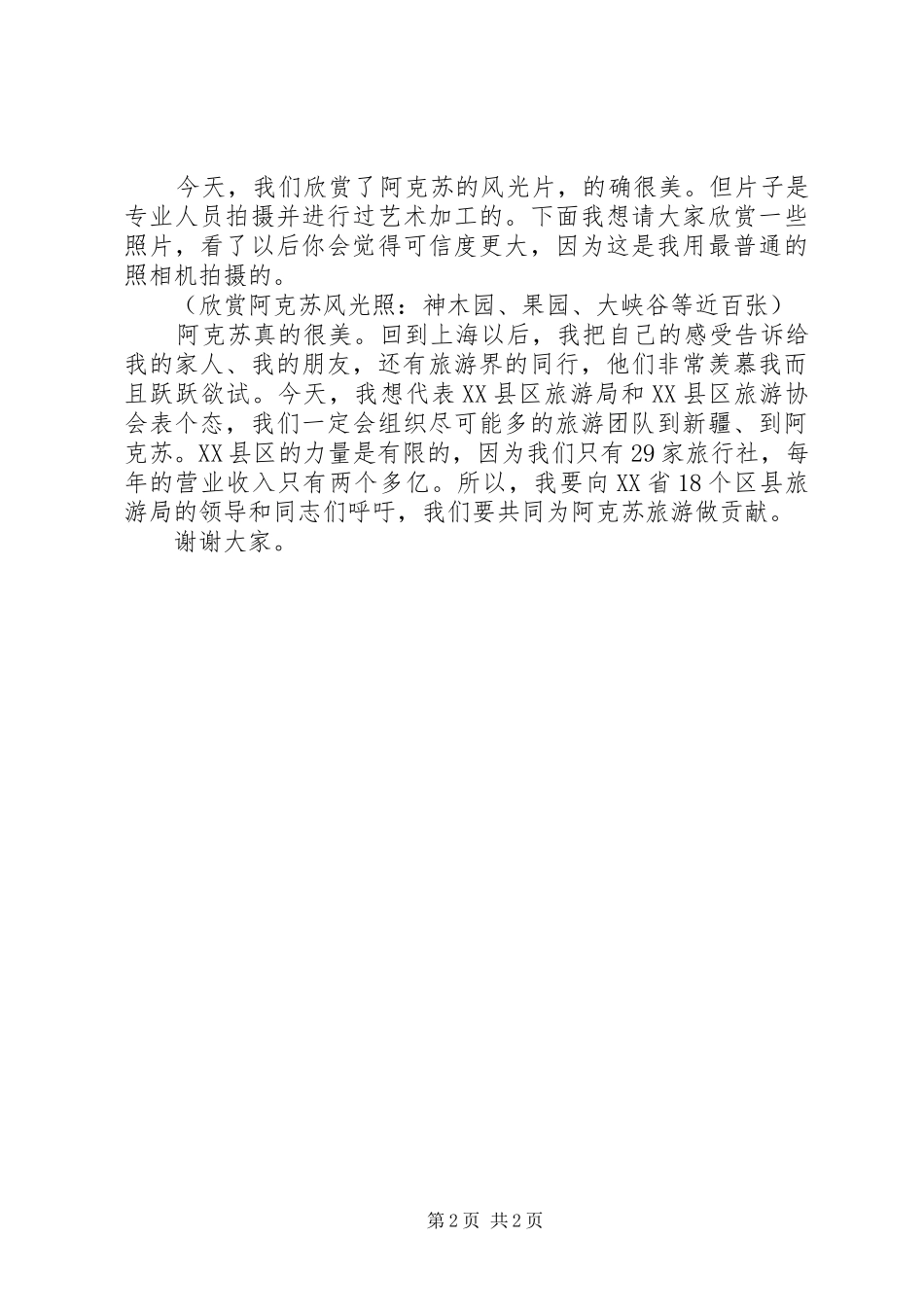 今天，我们欣赏了阿克苏的风光片，的确很美。但片子是专业人员拍摄并进行过艺术加工的。下面我想请大家欣赏一些照片，看了以后你会觉得可信度更大，因为这是我用最普通的照相机拍摄的。

（欣赏阿克苏风光照：神木园、果园、大峡谷等近百张）

阿克苏真的很美。回到上海以后，我把自己的感受告诉给我的家人、我的朋友，还有旅游界的同行，他们非常羡慕我而且跃跃欲试。今天，我想代表XX县区旅游局和XX县区旅游协会表个态，我们一定会组织尽可能多的旅游团队到新疆、到阿克苏。XX县区的力量是有限的，因为我们只有29家旅行社，每年的营业收入只有两个多亿。所以，我要向XX省18个区县旅游局的领导和同志们呼吁，我们要共同为阿克苏旅游做贡献。

谢谢大家。

第2页 共2页